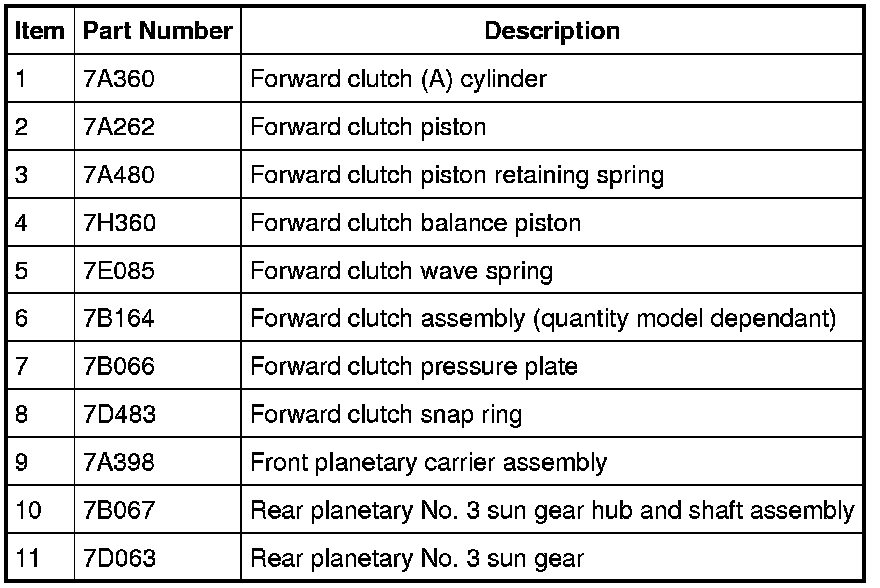 | Item | Part Number | Description |
|---|---|---|
| 1 | 7A360 | Forward clutch (A) cylinder |
| 2 | 7A262 | Forward clutch piston |
| 3 | 7A480 | Forward clutch piston retaining spring |
| 4 | 7H360 | Forward clutch balance piston |
| 5 | 7E085 | Forward clutch wave spring |
| 6 | 7B164 | Forward clutch assembly (quantity model dependant) |
| 7 | 7B066 | Forward clutch pressure plate |
| 8 | 7D483 | Forward clutch snap ring |
| 9 | 7A398 | Front planetary carrier assembly |
| 10 | 7B067 | Rear planetary No. 3 sun gear hub and shaft assembly |
| 11 | 7D063 | Rear planetary No. 3 sun gear |